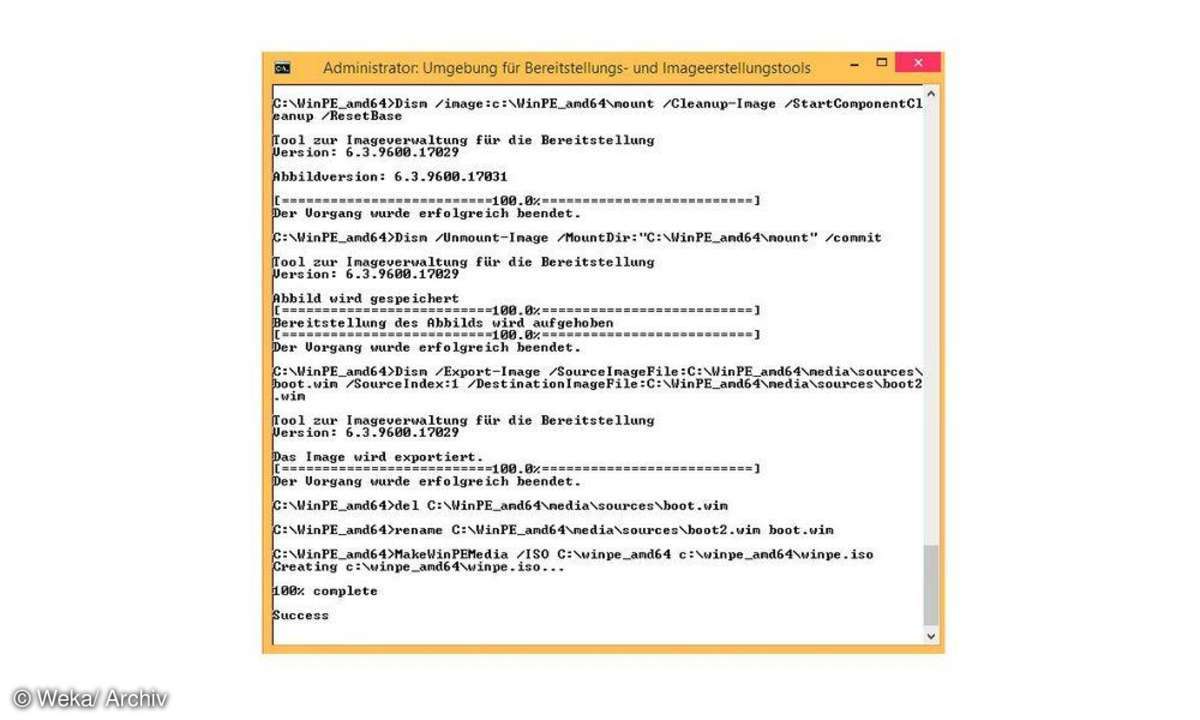 Administrator: Umgebung für Bereitstellungs- und Imageerstellungstools

C:\WinPE_amd64>Dism /image:c:\WinPE_amd64\mount /Cleanup-Image /StartComponentCleanup /ResetBase

Tool zur Imageverwaltung für die Bereitstellung
Version: 6.3.9600.17029

Abbildversion: 6.3.9600.17031

[==========================100.0%==========================]
Der Vorgang wurde erfolgreich beendet.

C:\WinPE_amd64>Dism /Unmount-Image /MountDir:"C:\WinPE_amd64\mount" /commit

Tool zur Imageverwaltung für die Bereitstellung
Version: 6.3.9600.17029

Abbild wird gespeichert
[==========================100.0%==========================]
Bereitstellung des Abbilds wird aufgehoben
[==========================100.0%==========================]
Der Vorgang wurde erfolgreich beendet.

C:\WinPE_amd64>Dism /Export-Image /SourceImageFile:C:\WinPE_amd64\media\sources\boot.wim /SourceIndex:1 /DestinationImageFile:C:\WinPE_amd64\media\sources\boot2.wim

Tool zur Imageverwaltung für die Bereitstellung
Version: 6.3.9600.17029

Das Image wird exportiert.
[==========================100.0%==========================]
Der Vorgang wurde erfolgreich beendet.

C:\WinPE_amd64>del C:\WinPE_amd64\media\sources\boot.wim

C:\WinPE_amd64>rename C:\WinPE_amd64\media\sources\boot2.wim boot.wim

C:\WinPE_amd64>MakeWinPEMedia /ISO C:\winpe_amd64 c:\winpe_amd64\winpe.iso
Creating c:\winpe_amd64\winpe.iso...

100% complete

Success

© Weka/ Archiv